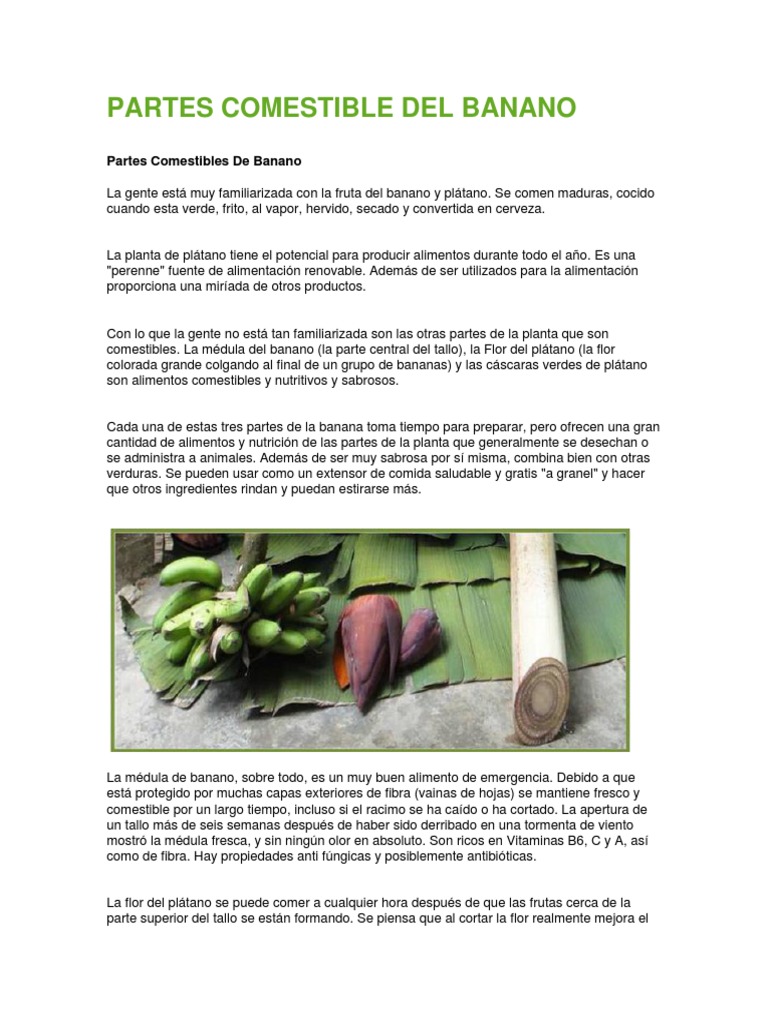 PARTES COMESTIBLE DEL BANANO

Partes Comestibles De Banano

La gente está muy familiarizada con la fruta del banano y plátano. Se comen maduras, cocido cuando esta verde, frito, al vapor, hervido, secado y convertida en cerveza.

La planta de plátano tiene el potencial para producir alimentos durante todo el año. Es una "perenne" fuente de alimentación renovable. Además de ser utilizados para la alimentación proporciona una miríada de otros productos.

Con lo que la gente no está tan familiarizada son las otras partes de la planta que son comestibles. La médula del banano (la parte central del tallo), la Flor del plátano (la flor colorada grande colgando al final de un grupo de bananas) y las cáscaras verdes de plátano son alimentos comestibles y nutritivos y sabrosos.

Cada una de estas tres partes de la banana toma tiempo para preparar, pero ofrecen una gran cantidad de alimentos y nutrición de las partes de la planta que generalmente se desechan o se administra a animales. Además de ser muy sabrosa por sí misma, combina bien con otras verduras. Se pueden usar como un extensor de comida saludable y gratis "a granel" y hacer que otros ingredientes rindan y puedan estirarse más.

La médula de banano, sobre todo, es un muy buen alimento de emergencia. Debido a que está protegido por muchas capas exteriores de fibra (vainas de hojas) se mantiene fresco y comestible por un largo tiempo, incluso si el racimo se ha caído o ha cortado. La apertura de un tallo más de seis semanas después de haber sido derribado en una tormenta de viento mostró la médula fresca, y sin ningún olor en absoluto. Son ricos en Vitaminas B6, C y A, así como de fibra. Hay propiedades anti fúngicas y posiblemente antibióticas.

La flor del plátano se puede comer a cualquier hora después de que las frutas cerca de la parte superior del tallo se están formando. Se piensa que al cortar la flor realmente mejora el